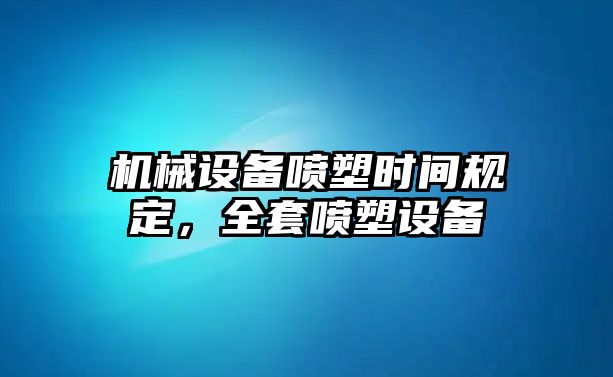 机械设备喷塑时间规定，全套喷塑设备